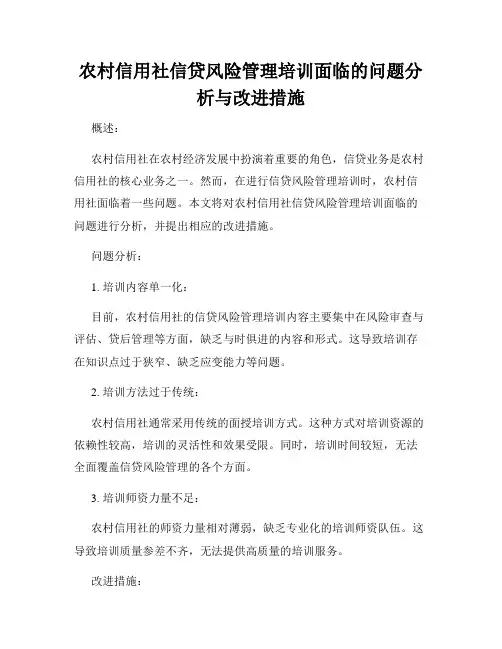 农村信用社信贷风险管理培训面临的问题分析与改进措施

概述：

农村信用社在农村经济发展中扮演着重要的角色，信贷业务是农村信用社的核心业务之一。然而，在进行信贷风险管理培训时，农村信用社面临着一些问题。本文将对农村信用社信贷风险管理培训面临的问题进行分析，并提出相应的改进措施。

问题分析：

1. 培训内容单一化：

目前，农村信用社的信贷风险管理培训内容主要集中在风险审查与评估、贷后管理等方面，缺乏与时俱进的内容和形式。这导致培训存在知识点过于狭窄、缺乏应变能力等问题。

2. 培训方法过于传统：

农村信用社通常采用传统的面授培训方式。这种方式对培训资源的依赖性较高，培训的灵活性和效果受限。同时，培训时间较短，无法全面覆盖信贷风险管理的各个方面。

3. 培训师资力量不足：

农村信用社的师资力量相对薄弱，缺乏专业化的培训师资队伍。这导致培训质量参差不齐，无法提供高质量的培训服务。

改进措施：